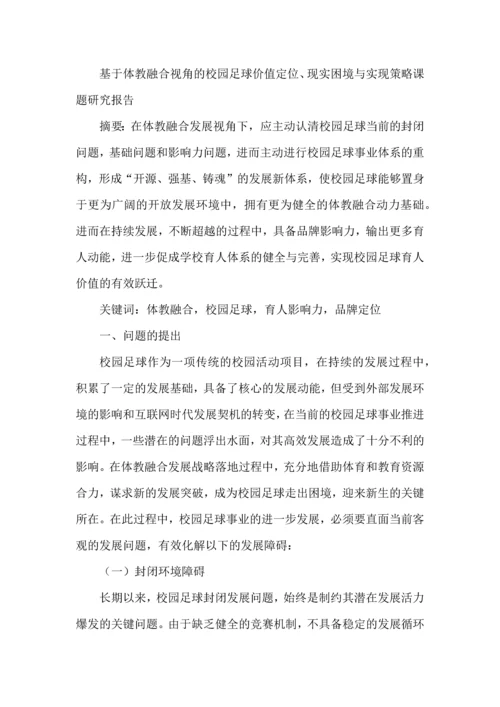 基于体教融合视角的校园足球价值定位、现实困境与实现策略课题研究报告

摘要：在体教融合发展视角下，应主动认清校园足球当前的封闭问题，基础问题和影响力问题，进而主动进行校园足球事业体系的重构，形成“开源、强基、铸魂”的发展新体系，使校园足球能够置身于更为广阔的开放发展环境中，拥有更为健全的体教融合动力基础。进而在持续发展，不断超越的过程中，具备品牌影响力，输出更多育人动能，进一步促成学校育人体系的健全与完善，实现校园足球育人价值的有效跃迁。

关键词：体教融合，校园足球，育人影响力，品牌定位

一、问题的提出

校园足球作为一项传统的校园活动项目，在持续的发展过程中，积累了一定的发展基础，具备了核心的发展动能，但受到外部发展环境的影响和互联网时代发展契机的转变，在当前的校园足球事业推进过程中，一些潜在的问题浮出水面，对其高效发展造成了十分不利的影响。在体教融合发展战略落地过程中，充分地借助体育和教育资源合力，谋求新的发展突破，成为校园足球走出困境，迎来新生的关键所在。在此过程中，校园足球事业的进一步发展，必须要直面当前客观的发展问题，有效化解以下的发展障碍：

（一）封闭环境障碍

长期以来，校园足球封闭发展问题，始终是制约其潜在发展活力爆发的关键问题。由于缺乏健全的竞赛机制，不具备稳定的发展循环